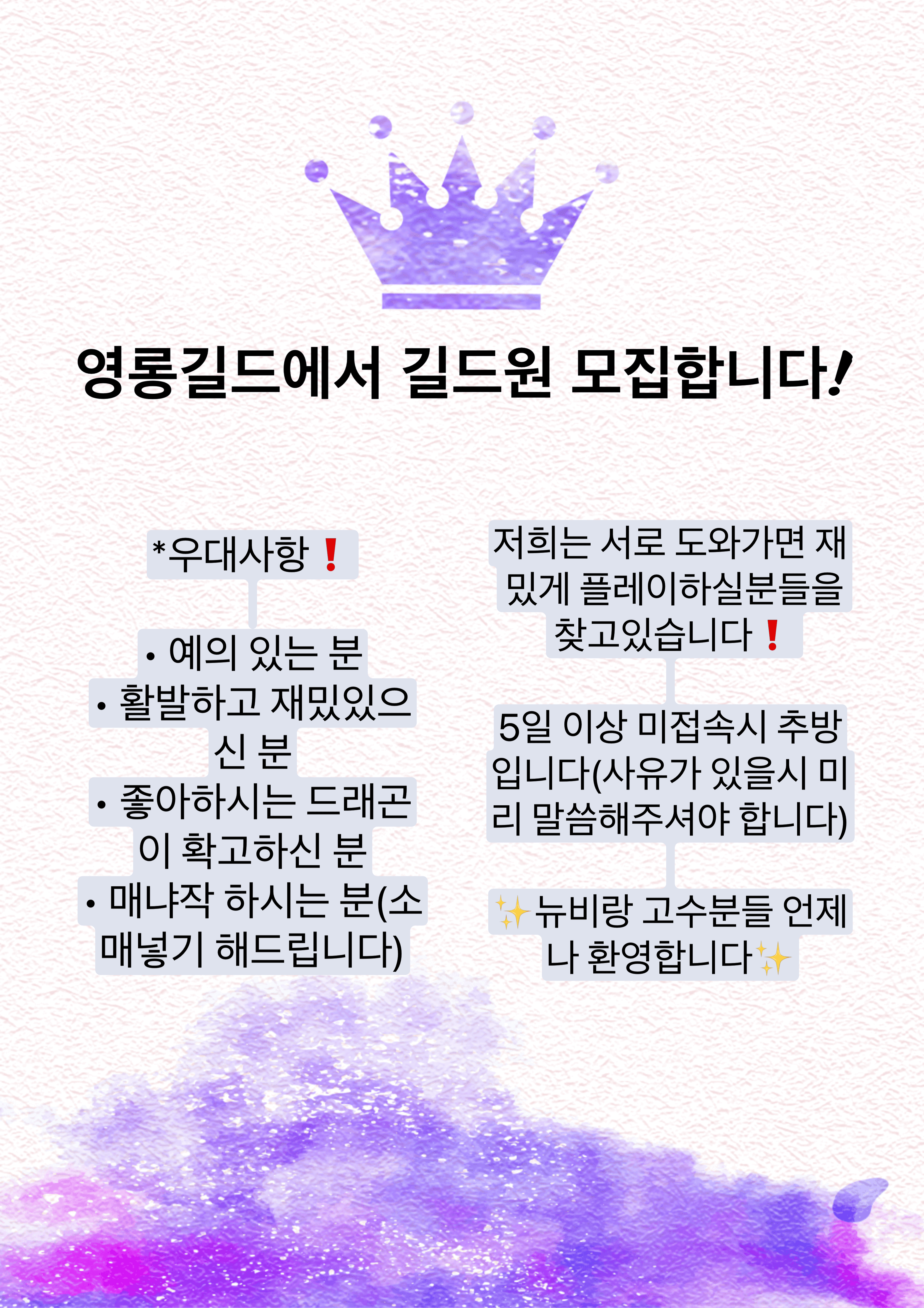 영롱길드에서 길드원 모집합니다!

*우대사항❗

• 예의 있는 분
• 활발하고 재밌있으신 분
• 좋아하시는 드래곤이 확고하신 분
• 매냐작 하시는 분(소매넣기 해드립니다)

저희는 서로 도와가면 재밌게 플레이하실분들을 찾고있습니다❗

5일 이상 미접속시 추방입니다(사유가 있을시 미리 말씀해주셔야 합니다)

✨뉴비랑 고수분들 언제나 환영합니다✨